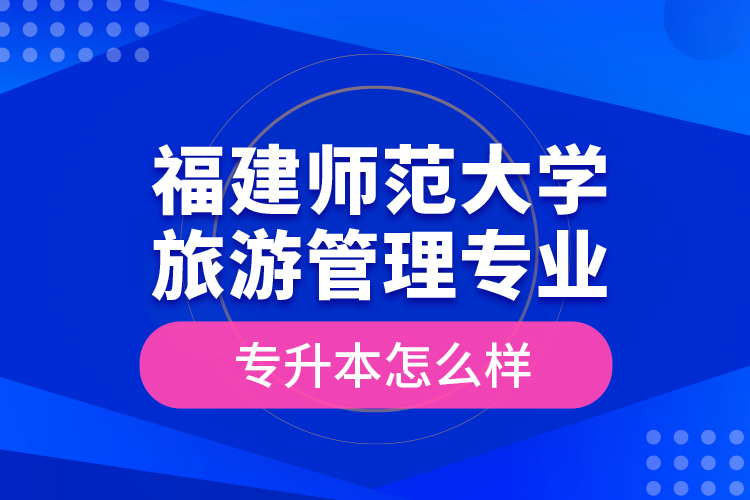 福建师范大学
旅游管理专业

专升本怎么样